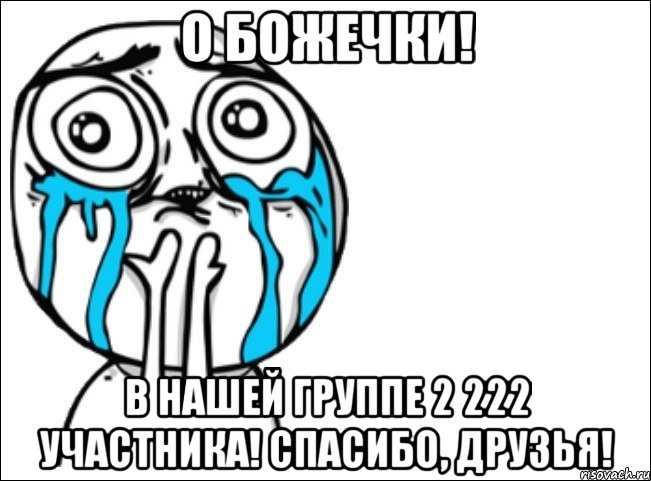 О БОЖЕЧКИ!

В НАШЕЙ ГРУППЕ 2 222 УЧАСТНИКА! СПАСИБО, ДРУЗЬЯ!

risovach.ru